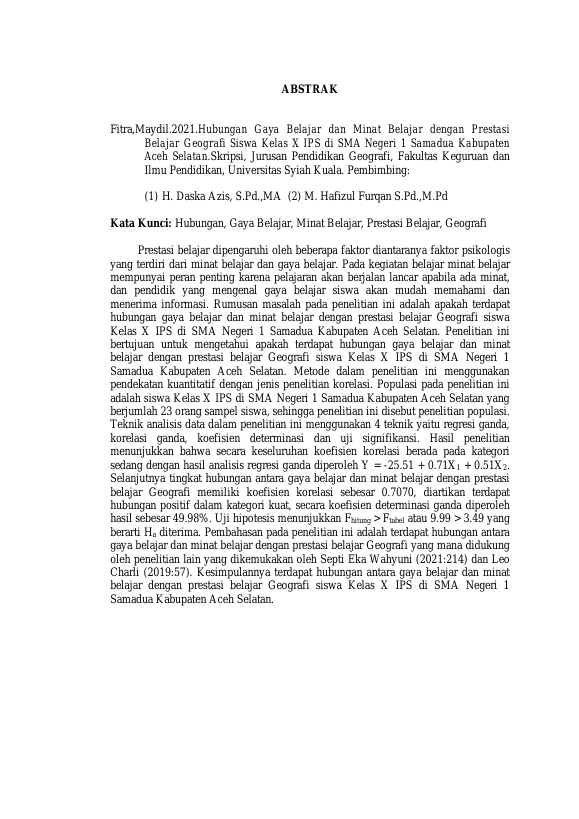 ABSTRAK

Fitra,Maydil.2021.Hubungan Gaya Belajar dan Minat Belajar dengan Prestasi Belajar Geografi Siswa Kelas X IPS di SMA Negeri 1 Samadua Kabupaten Aceh Selatan.Skripsi, Jurusan Pendidikan Geografi, Fakultas Keguruan dan Ilmu Pendidikan, Universitas Syiah Kuala. Pembimbing:

(1) H. Daska Azis, S.Pd.,MA (2) M. Hafizul Furqan S.Pd.,M.Pd

Kata Kunci: Hubungan, Gaya Belajar, Minat Belajar, Prestasi Belajar, Geografi

Prestasi belajar dipengaruhi oleh beberapa faktor diantaranya faktor psikologis yang terdiri dari minat belajar dan gaya belajar. Pada kegiatan belajar minat belajar mempunyai peran penting karena pelajaran akan berjalan lancar apabila ada minat, dan pendidik yang mengenal gaya belajar siswa akan mudah memahami dan menerima informasi. Rumusan masalah pada penelitian ini adalah apakah terdapat hubungan gaya belajar dan minat belajar dengan prestasi belajar Geografi siswa Kelas X IPS di SMA Negeri 1 Samadua Kabupaten Aceh Selatan. Penelitian ini bertujuan untuk mengetahui apakah terdapat hubungan gaya belajar dan minat belajar dengan prestasi belajar Geografi siswa Kelas X IPS di SMA Negeri 1 Samadua Kabupaten Aceh Selatan. Metode dalam penelitian ini menggunakan pendekatan kuantitatif dengan jenis penelitian korelasi. Populasi pada penelitian ini adalah siswa Kelas X IPS di SMA Negeri 1 Samadua Kabupaten Aceh Selatan yang berjumlah 23 orang sampel siswa, sehingga penelitian ini disebut penelitian populasi. Teknik analisis data dalam penelitian ini menggunakan 4 teknik yaitu regresi ganda, korelasi ganda, koefisien determinasi dan uji signifikansi. Hasil penelitian menunjukkan bahwa secara keseluruhan koefisien korelasi berada pada kategori sedang dengan hasil analisis regresi ganda diperoleh $Y = -25.51 + 0.71X_1 + 0.51X_2$. Selanjutnya tingkat hubungan antara gaya belajar dan minat belajar dengan prestasi belajar Geografi memiliki koefisien korelasi sebesar 0.7070, diartikan terdapat hubungan positif dalam kategori kuat, secara koefisien determinasi ganda diperoleh hasil sebesar 49.98%. Uji hipotesis menunjukkan $F_{hitung} > F_{tabel}$ atau 9.99 > 3.49 yang berarti $H_a$ diterima. Pembahasan pada penelitian ini adalah terdapat hubungan antara gaya belajar dan minat belajar dengan prestasi belajar Geografi yang mana didukung oleh penelitian lain yang dikemukakan oleh Septi Eka Wahyuni (2021:214) dan Leo Charli (2019:57). Kesimpulannya terdapat hubungan antara gaya belajar dan minat belajar dengan prestasi belajar Geografi siswa Kelas X IPS di SMA Negeri 1 Samadua Kabupaten Aceh Selatan.